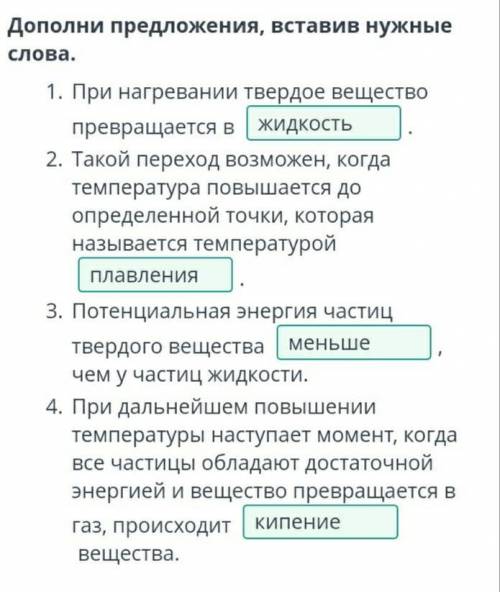 Дополни предложения, вставив нужные слова.

1. При нагревании твердое вещество превращается в жидкость .
2. Такой переход возможен, когда температура повышается до определенной точки, которая называется температурой плавления .
3. Потенциальная энергия частиц твердого вещества меньше , чем у частиц жидкости.
4. При дальнейшем повышении температуры наступает момент, когда все частицы обладают достаточной энергией и вещество превращается в газ, происходит кипение вещества.